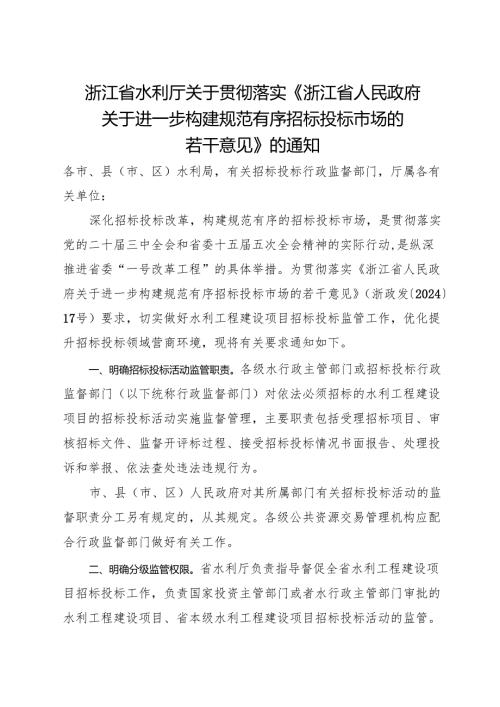 浙江省水利厅关于贯彻落实《浙江省人民政府关于进一步构建规范有序招标投标市场的若干意见》的通知

各市、县（市、区）水利局，有关招标投标行政监督部门，厅属各有关单位：

深化招标投标改革，构建规范有序的招标投标市场，是贯彻落实党的二十届三中全会和省委十五届五次全会精神的实际行动，是纵深推进省委“一号改革工程”的具体举措。为贯彻落实《浙江省人民政府关于进一步构建规范有序招标投标市场的若干意见》（浙政发〔2024〕17号）要求，切实做好水利工程建设项目招标投标监管工作，优化提升招标投标领域营商环境，现将有关要求通知如下。

一、明确招标投标活动监管职责。各级水行政主管部门或招标投标行政监督部门（以下统称行政监督部门）对依法必须招标的水利工程建设项目的招标投标活动实施监督管理，主要职责包括受理招标项目、审核招标文件、监督开评标过程、接受招标投标情况书面报告、处理投诉和举报、依法查处违法违规行为。

市、县（市、区）人民政府对其所属部门有关招标投标活动的监督职责分工另有规定的，从其规定。各级公共资源交易管理机构应配合行政监督部门做好有关工作。

二、明确分级监管权限。省水利厅负责指导督促全省水利工程建设项目招标投标工作，负责国家投资主管部门或者水行政主管部门审批的水利工程建设项目、省本级水利工程建设项目招标投标活动的监管。